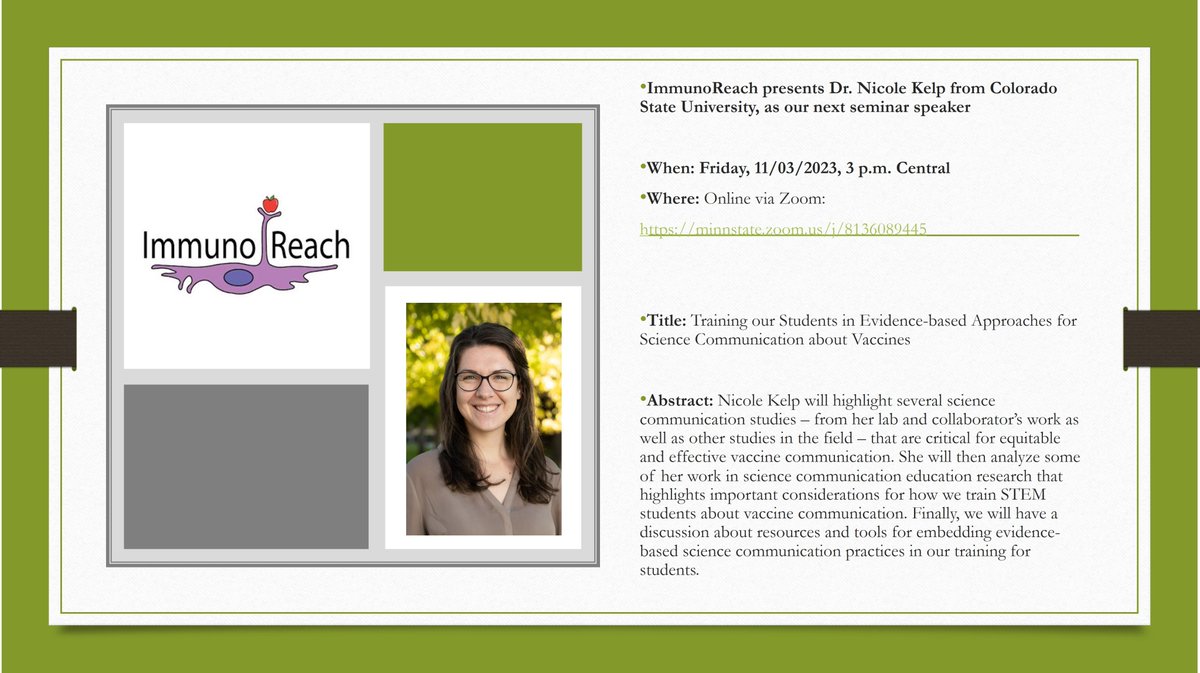 Immuno Reach

• ImmunoReach presents Dr. Nicole Kelp from Colorado State University, as our next seminar speaker

• When: Friday, 11/03/2023, 3 p.m. Central

• Where: Online via Zoom:

https://minnstate.zoom.us/j/8136089445

• Title: Training our Students in Evidence-based Approaches for Science Communication about Vaccines

• Abstract: Nicole Kelp will highlight several science communication studies – from her lab and collaborator's work as well as other studies in the field – that are critical for equitable and effective vaccine communication. She will then analyze some of her work in science communication education research that highlights important considerations for how we train STEM students about vaccine communication. Finally, we will have a discussion about resources and tools for embedding evidence-based science communication practices in our training for students.